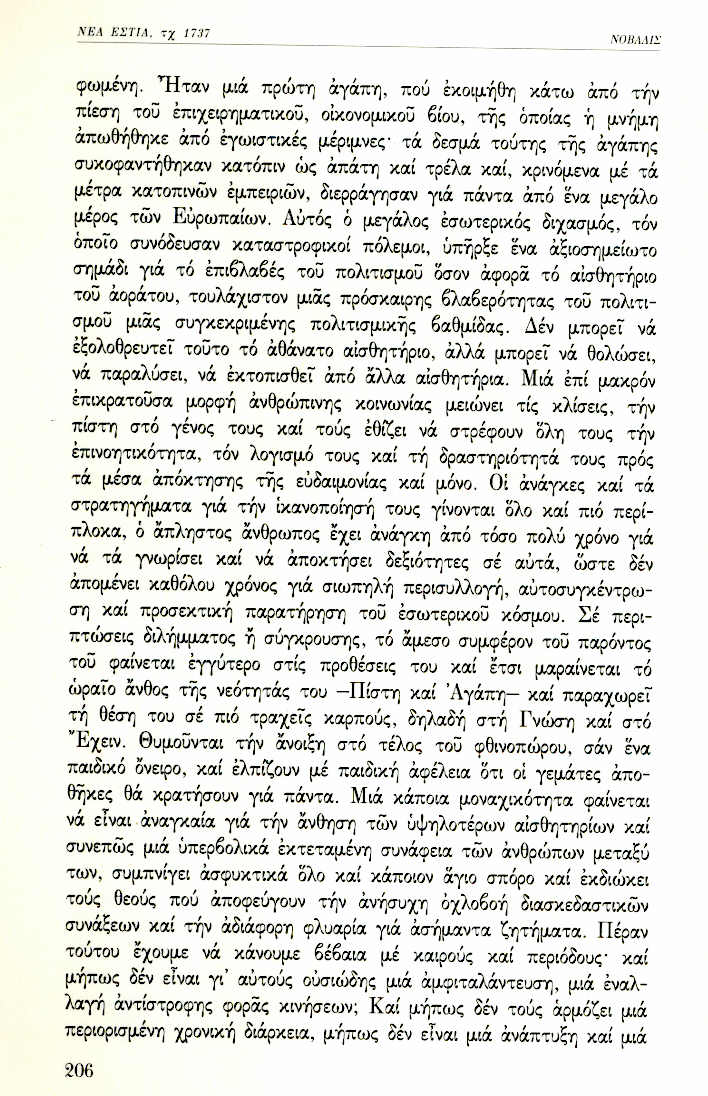 ΝΕΑ ΕΣΤΙΑ, τχ 1737

ΝΟΒΑΛΙΣ

φωμένη. Ἦταν μιά πρώτη ἀγάπη, πού ἐκοιμήθη κάτω ἀπό τήν πίεση τοῦ ἐπιχειρηματικοῦ, οἰκονομικοῦ βίου, τῆς ὁποίας ἡ μνήμη ἀπωθήθηκε ἀπό ἐγωιστικές μέριμνες· τά δεσμά τούτης τῆς ἀγάπης συκοφαντήθηκαν κατόπιν ὡς ἀπάτη καί τρέλα καί, κρινόμενα μέ τά μέτρα κατοπινῶν ἐμπειριῶν, διερράγησαν γιά πάντα ἀπό ἕνα μεγάλο μέρος τῶν Εὐρωπαίων. Αὐτός ὁ μεγάλος ἐσωτερικός διχασμός, τόν ὁποῖο συνόδευσαν καταστροφικοί πόλεμοι, ὑπῆρξε ἕνα ἀξιοσημείωτο σημάδι γιά τό ἐπιβλαβές τοῦ πολιτισμοῦ ὅσον ἀφορᾶ τό αἰσθητήριο τοῦ ἀοράτου, τουλάχιστον μιᾶς πρόσκαιρης βλαβερότητας τοῦ πολιτισμοῦ μιᾶς συγκεκριμένης πολιτισμικῆς βαθμίδας. Δέν μπορεῖ νά ἐξολοθρευτεῖ τοῦτο τό ἀθάνατο αἰσθητήριο, ἀλλά μπορεῖ νά θολώσει, νά παραλύσει, νά ἐκτοπισθεῖ ἀπό ἄλλα αἰσθητήρια. Μιά ἐπί μακρόν ἐπικρατοῦσα μορφή ἀνθρώπινης κοινωνίας μειώνει τίς κλίσεις, τήν πίστη στό γένος τους καί τούς ἐθίζει νά στρέφουν ὅλη τους τήν ἐπινοητικότητα, τόν λογισμό τους καί τή δραστηριότητά τους πρός τά μέσα ἀπόκτησης τῆς εὐδαιμονίας καί μόνο. Οἱ ἀνάγκες καί τά στρατηγήματα γιά τήν ἱκανοποίησή τους γίνονται ὅλο καί πιό περίπλοκα, ὁ ἄπληστος ἄνθρωπος ἔχει ἀνάγκη ἀπό τόσο πολύ χρόνο γιά νά τά γνωρίσει καί νά ἀποκτήσει δεξιότητες σέ αὐτά, ὥστε δέν ἀπομένει καθόλου χρόνος γιά σιωπηλή περισυλλογή, αὐτοσυγκέντρωση καί προσεκτική παρατήρηση τοῦ ἐσωτερικοῦ κόσμου. Σέ περιπτώσεις διλήμματος ἤ σύγκρουσης, τό ἄμεσο συμφέρον τοῦ παρόντος τοῦ φαίνεται ἐγγύτερο στίς προθέσεις του καί ἔτσι μαραίνεται τό ὡραῖο ἄνθος τῆς νεότητάς του —Πίστη καί Ἀγάπη— καί παραχωρεῖ τή θέση του σέ πιό τραχεῖς καρπούς, δηλαδή στή Γνώση καί στό Ἔχειν. Θυμοῦνται τήν ἄνοιξη στό τέλος τοῦ φθινοπώρου, σάν ἕνα παιδικό ὄνειρο, καί ἐλπίζουν μέ παιδική ἀφέλεια ὅτι οἱ γεμάτες ἀποθῆκες θά κρατήσουν γιά πάντα. Μιά κάποια μοναχικότητα φαίνεται νά εἶναι ἀναγκαία γιά τήν ἄνθηση τῶν ὑψηλοτέρων αἰσθητηρίων καί συνεπῶς μιά ὑπερβολικά ἐκτεταμένη συνάφεια τῶν ἀνθρώπων μεταξύ των, συμπνίγει ἀσφυκτικά ὅλο καί κάποιον ἅγιο σπόρο καί ἐκδιώκει τούς θεούς πού ἀποφεύγουν τήν ἀνήσυχη ὀχλοβοή διασκεδαστικῶν συνάξεων καί τήν ἀδιάφορη φλυαρία γιά ἀσήμαντα ζητήματα. Πέραν τούτου ἔχουμε νά κάνουμε βέβαια μέ καιρούς καί περιόδους· καί μήπως δέν εἶναι γι' αὐτούς οὐσιώδης μιά ἀμφιταλάντευση, μιά ἐναλλαγή ἀντίστροφης φορᾶς κινήσεων; Καί μήπως δέν τούς ἁρμόζει μιά περιορισμένη χρονική διάρκεια, μήπως δέν εἶναι μιά ἀνάπτυξη καί μιά

206